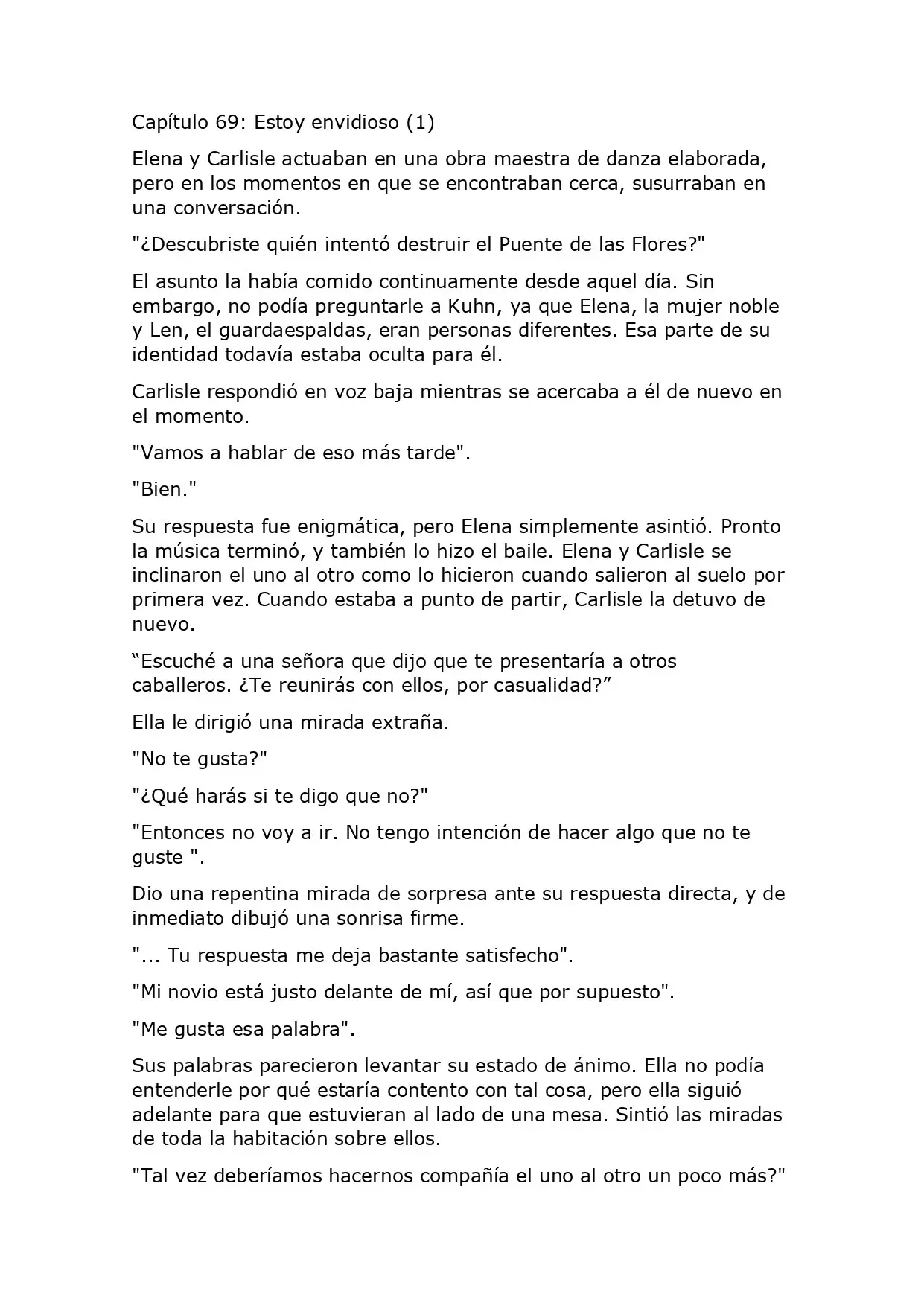 Capítulo 69: Estoy envidioso (1)

Elena y Carlisle actuaban en una obra maestra de danza elaborada, pero en los momentos en que se encontraban cerca, susurraban en una conversación.

"¿Descubriste quién intentó destruir el Puente de las Flores?"

El asunto la había comido continuamente desde aquel día. Sin embargo, no podía preguntarle a Kuhn, ya que Elena, la mujer noble y Len, el guardaespaldas, eran personas diferentes. Esa parte de su identidad todavía estaba oculta para él.

Carlisle respondió en voz baja mientras se acercaba a él de nuevo en el momento.

"Vamos a hablar de eso más tarde".

"Bien."

Su respuesta fue enigmática, pero Elena simplemente asintió. Pronto la música terminó, y también lo hizo el baile. Elena y Carlisle se inclinaron el uno al otro como lo hicieron cuando salieron al suelo por primera vez. Cuando estaba a punto de partir, Carlisle la detuvo de nuevo.

“Escuché a una señora que dijo que te presentaría a otros caballeros. ¿Te reunirás con ellos, por casualidad?”

Ella le dirigió una mirada extraña.

"No te gusta?"

"¿Qué harás si te digo que no?"

"Entonces no voy a ir. No tengo intención de hacer algo que no te guste ".

Dio una repentina mirada de sorpresa ante su respuesta directa, y de inmediato dibujó una sonrisa firme.

"... Tu respuesta me deja bastante satisfecho".

"Mi novio está justo delante de mí, así que por supuesto".

"Me gusta esa palabra".

Sus palabras parecieron levantar su estado de ánimo. Ella no podía entenderle por qué estaría contento con tal cosa, pero ella siguió adelante para que estuvieran al lado de una mesa. Sintió las miradas de toda la habitación sobre ellos.

"Tal vez deberíamos hacernos compañía el uno al otro un poco más?"